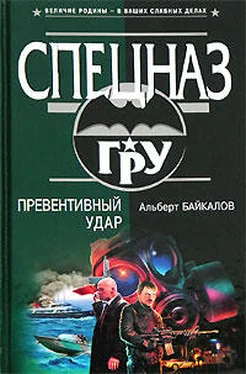 ВЕЛИЧИЕ РОДИНЫ – В ВАШИХ СЛАВНЫХ ДЕЛАХ

СПЕЦНАЗ

ГРУ

ПРЕВЕНТИВНЫЙ УДАР

Альберт БАЙКАЛОВ